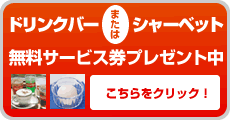 ドリンクバー または シャーベット

無料サービス券プレゼント中

こちらをクリック！